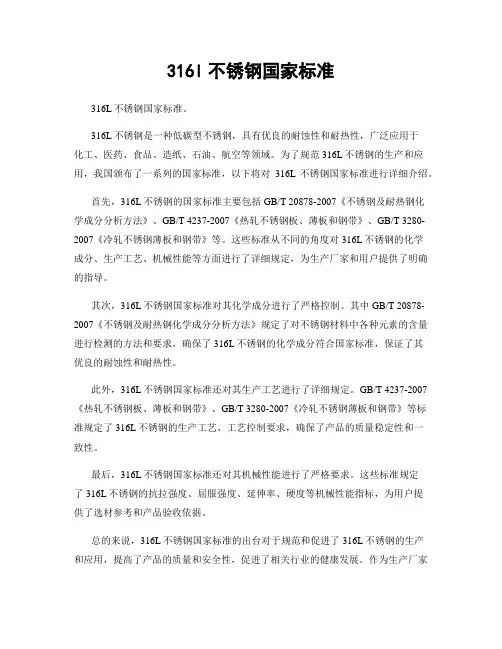 316l 不锈钢国家标准

316L 不锈钢国家标准。

316L 不锈钢是一种低碳型不锈钢，具有优良的耐蚀性和耐热性，广泛应用于化工、医药、食品、造纸、石油、航空等领域。为了规范 316L 不锈钢的生产和应用，我国颁布了一系列的国家标准，以下将对 316L 不锈钢国家标准进行详细介绍。

首先，316L 不锈钢的国家标准主要包括 GB/T 20878-2007《不锈钢及耐热钢化学成分分析方法》、GB/T 4237-2007《热轧不锈钢板、薄板和钢带》、GB/T 3280-2007《冷轧不锈钢薄板和钢带》等。这些标准从不同的角度对 316L 不锈钢的化学成分、生产工艺、机械性能等方面进行了详细规定，为生产厂家和用户提供了明确的指导。

其次，316L 不锈钢国家标准对其化学成分进行了严格控制。其中 GB/T 20878-2007《不锈钢及耐热钢化学成分分析方法》规定了对不锈钢材料中各种元素的含量进行检测的方法和要求，确保了 316L 不锈钢的化学成分符合国家标准，保证了其优良的耐蚀性和耐热性。

此外，316L 不锈钢国家标准还对其生产工艺进行了详细规定。GB/T 4237-2007《热轧不锈钢板、薄板和钢带》、GB/T 3280-2007《冷轧不锈钢薄板和钢带》等标准规定了 316L 不锈钢的生产工艺、工艺控制要求，确保了产品的质量稳定性和一致性。

最后，316L 不锈钢国家标准还对其机械性能进行了严格要求。这些标准规定了 316L 不锈钢的抗拉强度、屈服强度、延伸率、硬度等机械性能指标，为用户提供了选材参考和产品验收依据。

总的来说，316L 不锈钢国家标准的出台对于规范和促进了 316L 不锈钢的生产和应用，提高了产品的质量和安全性，促进了相关行业的健康发展。作为生产厂家